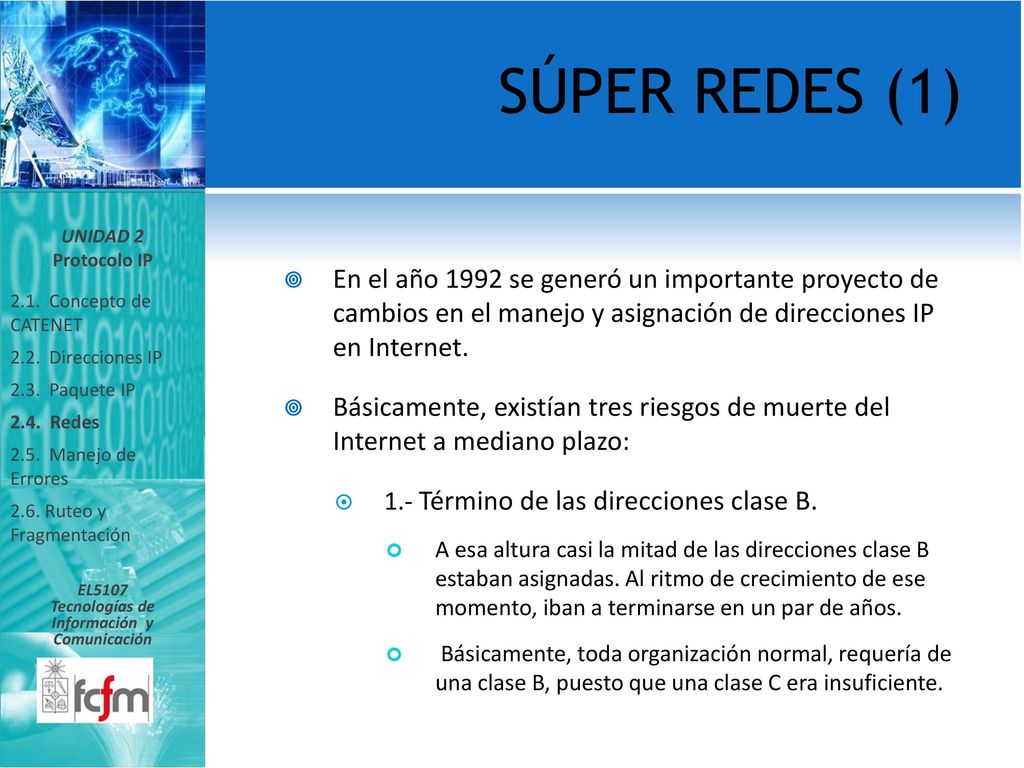 SÚPER REDES (1)

UNIDAD 2
Protocolo IP

2.1. Concepto de CATENET
2.2. Direcciones IP
2.3. Paquete IP
2.4. Redes
2.5. Manejo de Errores
2.6. Ruteo y Fragmentación

EL5107
Tecnologías de Información y Comunicación

fcfm

En el año 1992 se generó un importante proyecto de cambios en el manejo y asignación de direcciones IP en Internet.

Básicamente, existían tres riesgos de muerte del Internet a mediano plazo:

1.- Término de las direcciones clase B.

A esa altura casi la mitad de las direcciones clase B estaban asignadas. Al ritmo de crecimiento de ese momento, iban a terminarse en un par de años.

Básicamente, toda organización normal, requería de una clase B, puesto que una clase C era insuficiente.